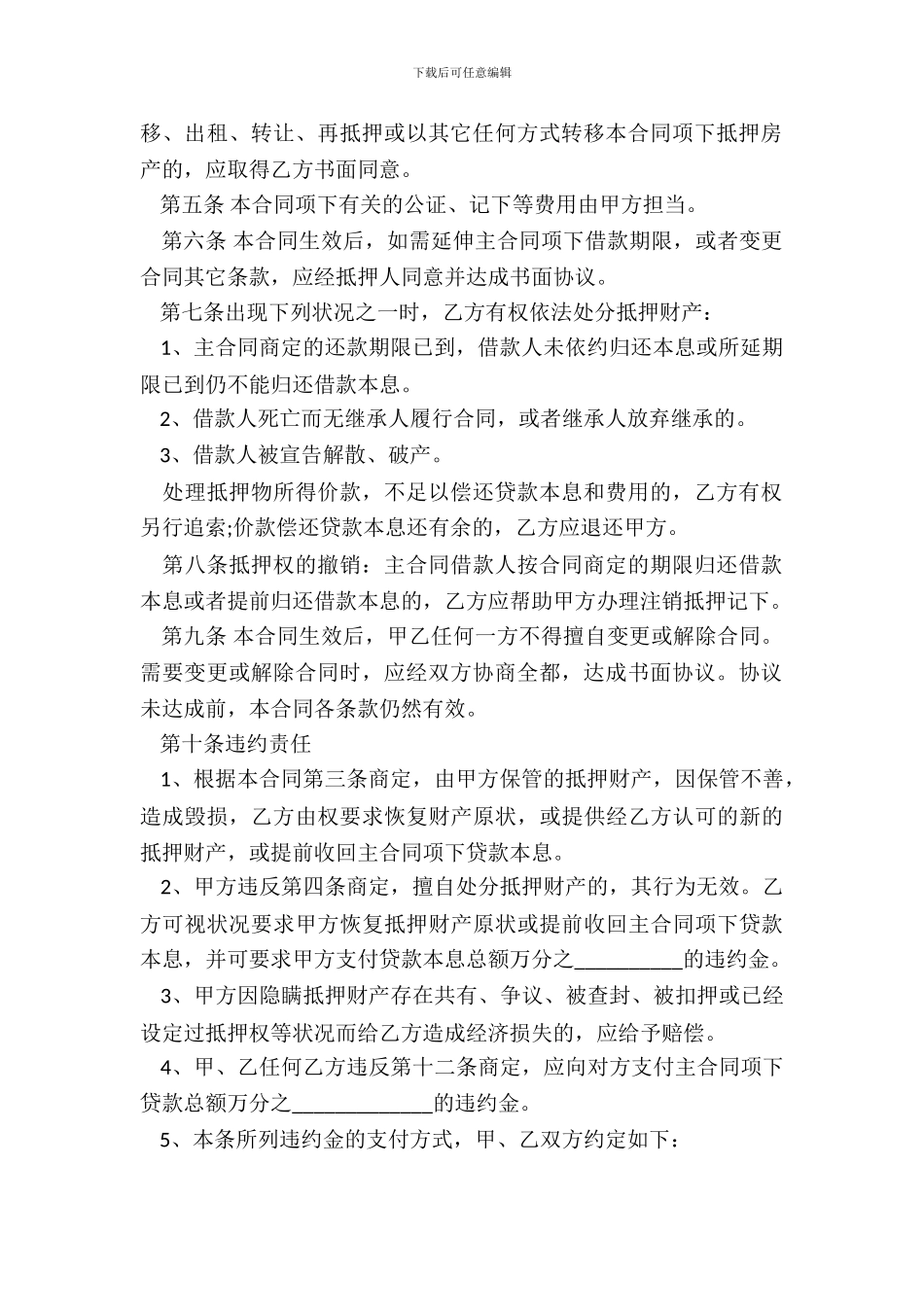 下载后可任意编辑

移、出租、转让、再抵押或以其它任何方式转移本合同项下抵押房产的，应取得乙方书面同意。

第五条 本合同项下有关的公证、记下等费用由甲方担当。

第六条 本合同生效后，如需延伸主合同项下借款期限，或者变更合同其它条款，应经抵押人同意并达成书面协议。

第七条出现下列状况之一时，乙方有权依法处分抵押财产：

1、主合同商定的还款期限已到，借款人未依约归还本息或所延期限已到仍不能归还借款本息。

2、借款人死亡而无继承人履行合同，或者继承人放弃继承的。

3、借款人被宣告解散、破产。

处理抵押物所得价款，不足以偿还贷款本息和费用的，乙方有权另行追索;价款偿还贷款本息还有余的，乙方应退还甲方。

第八条抵押权的撤销：主合同借款人按合同商定的期限归还借款本息或者提前归还借款本息的，乙方应帮助甲方办理注销抵押记下。

第九条 本合同生效后，甲乙任何一方不得擅自变更或解除合同。需要变更或解除合同时，应经双方协商全都，达成书面协议。协议未达成前，本合同各条款仍然有效。

第十条违约责任

1、根据本合同第三条商定，由甲方保管的抵押财产，因保管不善，造成毁损，乙方由权要求恢复财产原状，或提供经乙方认可的新的抵押财产，或提前收回主合同项下贷款本息。

2、甲方违反第四条商定，擅自处分抵押财产的，其行为无效。乙方可视状况要求甲方恢复抵押财产原状或提前收回主合同项下贷款本息，并可要求甲方支付贷款本息总额万分之__________的违约金。

3、甲方因隐瞒抵押财产存在共有、争议、被查封、被扣押或已经设定过抵押权等状况而给乙方造成经济损失的，应给予赔偿。

4、甲、乙任何乙方违反第十二条商定，应向对方支付主合同项下贷款总额万分之_____________的违约金。

5、本条所列违约金的支付方式，甲、乙双方约定如下：